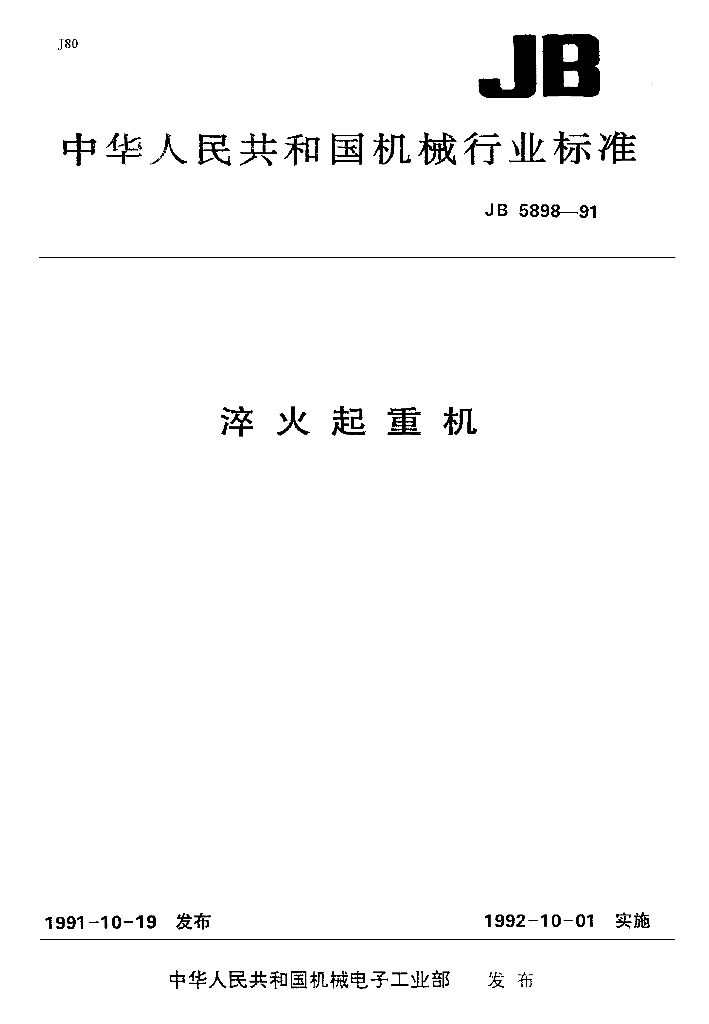 J80

JB

中华人民共和国机械行业标准

JB 5898—91

淬火起重机

1991-10-19 发布 1992-10-01 实施

中华人民共和国机械电子工业部 发布